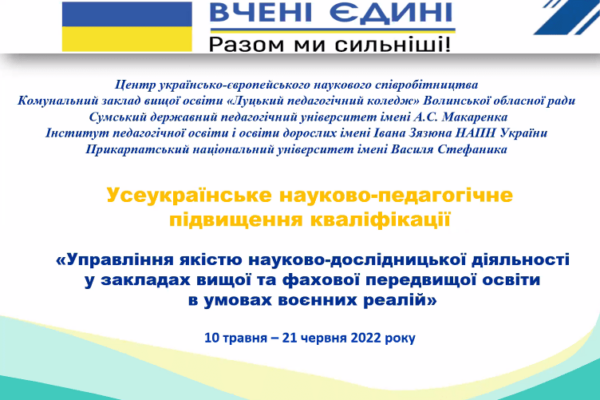 ВЧЕНІ ЄДИНІ
Разом ми сильніші!

Центр українсько-європейського наукового співробітництва
Комунальний заклад вищої освіти «Луцький педагогічний коледж» Волинської обласної ради
Сумський державний педагогічний університет імені А.С. Макаренка
Інститут педагогічної освіти і освіти дорослих імені Івана Зязюна НАПН України
Прикарпатський національний університет імені Василя Стефаника

Усеукраїнське науково-педагогічне підвищення кваліфікації

«Управління якістю науково-дослідницької діяльності у закладах вищої та фахової передвищої освіти в умовах воєнних реалій»

10 травня – 21 червня 2022 року